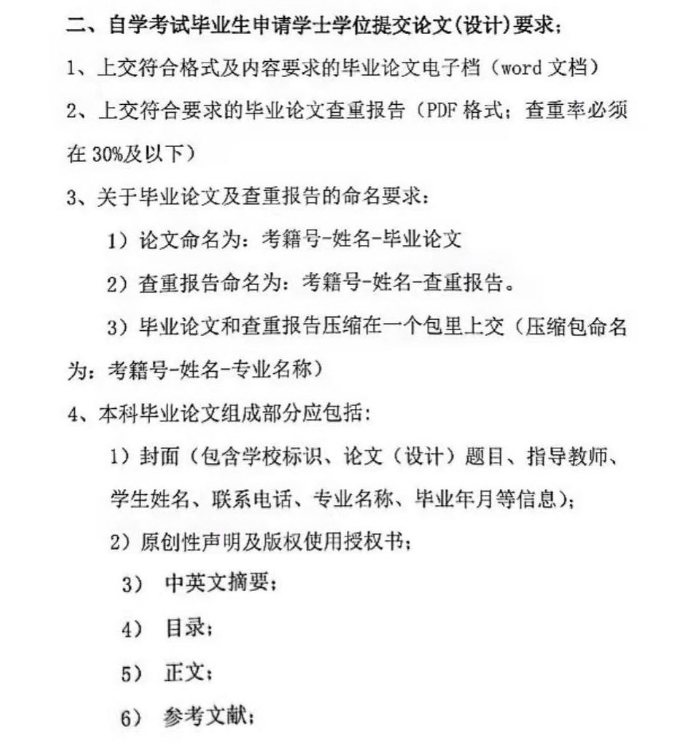 二、自学考试毕业生申请学士学位提交论文(设计)要求：

1、上交符合格式及内容要求的毕业论文电子档（word 文档）

2、上交符合要求的毕业论文查重报告（PDF 格式；查重率必须在 30%及以下）

3、关于毕业论文及查重报告的命名要求：

1）论文命名为：考籍号-姓名-毕业论文

2）查重报告命名为：考籍号-姓名-查重报告。

3）毕业论文和查重报告压缩在一个包里上交（压缩包命名为：考籍号-姓名-专业名称）

4、本科毕业论文组成部分应包括：

1）封面（包含学校标识、论文（设计）题目、指导教师、学生姓名、联系电话、专业名称、毕业年月等信息）；

2）原创性声明及版权使用授权书；

3） 中英文摘要；

4） 目录；

5） 正文；

6） 参考文献；